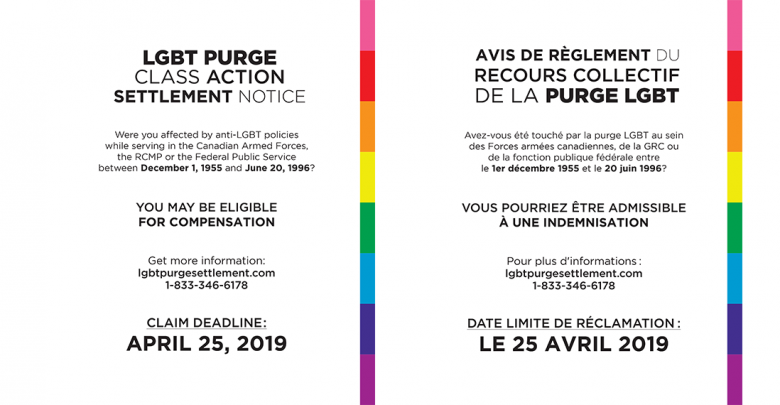 LGBT PURGE
CLASS ACTION
SETTLEMENT NOTICE

Were you affected by anti-LGBT policies while serving in the Canadian Armed Forces, the RCMP or the Federal Public Service between December 1, 1955 and June 20, 1996?

YOU MAY BE ELIGIBLE
FOR COMPENSATION

Get more information:
lgbtpurgesettlement.com
1-833-346-6178

CLAIM DEADLINE:
APRIL 25, 2019

AVIS DE RÈGLEMENT DU
RECOURS COLLECTIF
DE LA PURGE LGBT

Avez-vous été touché par la purge LGBT au sein des Forces armées canadiennes, de la GRC ou de la fonction publique fédérale entre le 1er décembre 1955 et le 20 juin 1996?

VOUS POURRIEZ ÊTRE ADMISSIBLE
À UNE INDEMNISATION

Pour plus d'informations :
lgbtpurgesettlement.com
1-833-346-6178

DATE LIMITE DE RÉCLAMATION :
LE 25 AVRIL 2019